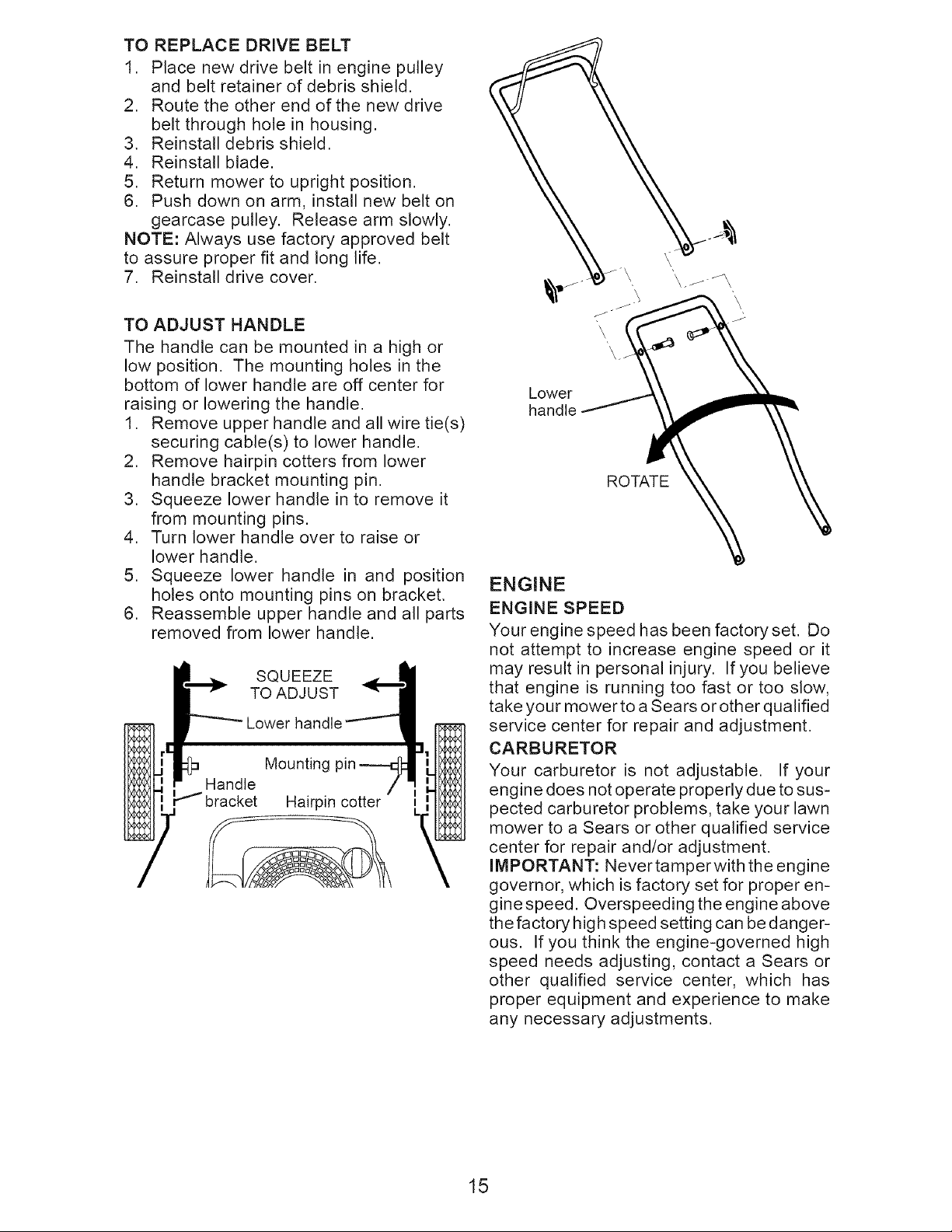 TO REPLACE DRIVE BELT

1. Place new drive belt in engine pulley and belt retainer of debris shield.
2. Route the other end of the new drive belt through hole in housing.
3. Reinstall debris shield.
4. Reinstall blade.
5. Return mower to upright position.
6. Push down on arm, install new belt on gearcase pulley. Release arm slowly.

NOTE: Always use factory approved belt to assure proper fit and long life.

7. Reinstall drive cover.

TO ADJUST HANDLE

The handle can be mounted in a high or low position. The mounting holes in the bottom of lower handle are off center for raising or lowering the handle.

1. Remove upper handle and all wire tie(s) securing cable(s) to lower handle.
2. Remove hairpin cotters from lower handle bracket mounting pin.
3. Squeeze lower handle in to remove it from mounting pins.
4. Turn lower handle over to raise or lower handle.
5. Squeeze lower handle in and position holes onto mounting pins on bracket.
6. Reassemble upper handle and all parts removed from lower handle.

SQUEEZE TO ADJUST

Lower handle

Mounting pin

Handle bracket

Hairpin cotter

Lower handle

ROTATE

ENGINE

ENGINE SPEED

Your engine speed has been factory set. Do not attempt to increase engine speed or it may result in personal injury. If you believe that engine is running too fast or too slow, take your mower to a Sears or other qualified service center for repair and adjustment.

CARBURETOR

Your carburetor is not adjustable. If your engine does not operate properly due to suspected carburetor problems, take your lawn mower to a Sears or other qualified service center for repair and/or adjustment.

IMPORTANT: Never tamper with the engine governor, which is factory set for proper engine speed. Overspeeding the engine above the factory high speed setting can be dangerous. If you think the engine-governed high speed needs adjusting, contact a Sears or other qualified service center, which has proper equipment and experience to make any necessary adjustments.

15